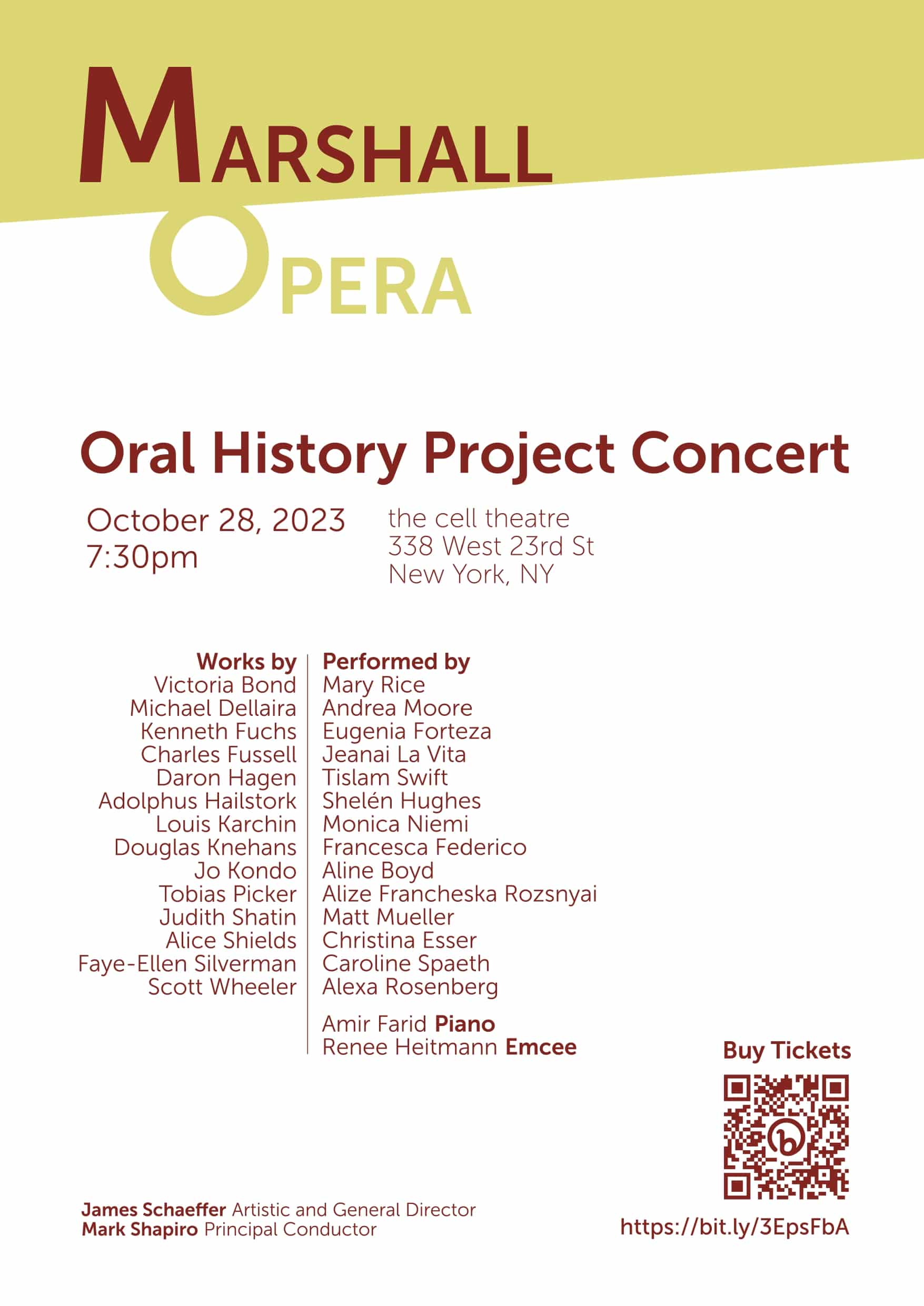 MARSHALL
OPERA

Oral History Project Concert

October 28, 2023
7:30pm

the cell theatre
338 West 23rd St
New York, NY

Works by
Victoria Bond
Michael Dellaira
Kenneth Fuchs
Charles Fussell
Daron Hagen
Adolphus Hailstork
Louis Karchin
Douglas Knehans
Jo Kondo
Tobias Picker
Judith Shatin
Alice Shields
Faye-Ellen Silverman
Scott Wheeler

Performed by
Mary Rice
Andrea Moore
Eugenia Forteza
Jeanai La Vita
Tislam Swift
Shelén Hughes
Monica Niemi
Francesca Federico
Aline Boyd
Alize Francheska Rozsnyai
Matt Mueller
Christina Esser
Caroline Spaeth
Alexa Rosenberg

Amir Farid Piano
Renee Heitmann Emcee

Buy Tickets

https://bit.ly/3EpsFbA

James Schaeffer Artistic and General Director
Mark Shapiro Principal Conductor